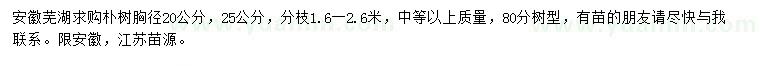 安徽芜湖求购朴树胸径20公分，25公分，分枝1.6—2.6米，中等以上质量，80分树型，有苗的朋友请尽快与我联系。限安徽，江苏苗源。